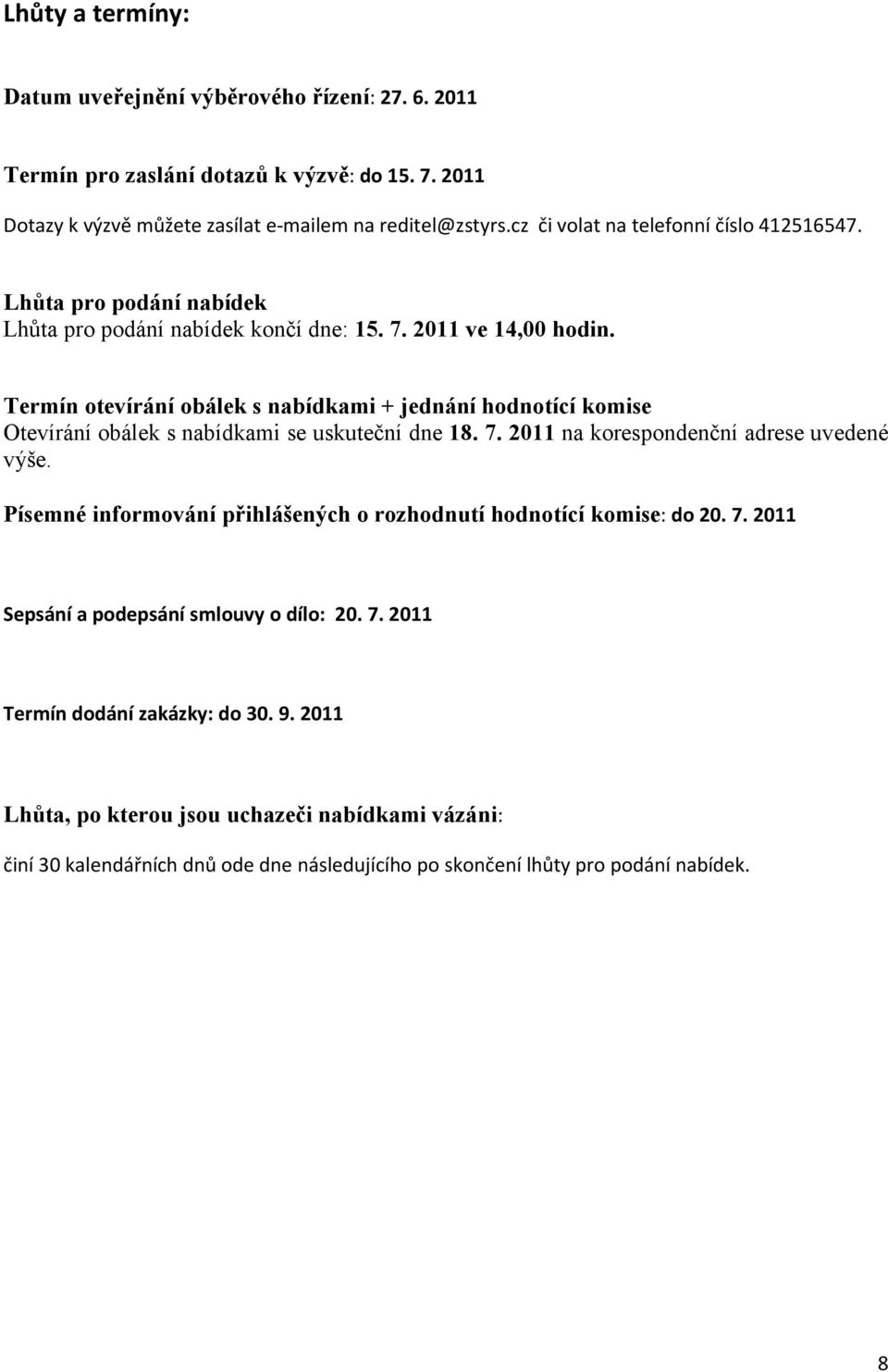 Lhůty a termíny:

Datum uveřejnění výběrového řízení: 27. 6. 2011

Termín pro zaslání dotazů k výzvě: do 15. 7. 2011

Dotazy k výzvě můžete zasílat e-mailem na reditel@zstyrs.cz či volat na telefonní číslo 412516547.

Lhůta pro podání nabídek
Lhůta pro podání nabídek končí dne: 15. 7. 2011 ve 14,00 hodin.

Termín otevírání obálek s nabídkami + jednání hodnotící komise
Otevírání obálek s nabídkami se uskuteční dne 18. 7. 2011 na korespondenční adrese uvedené výše.

Písemné informování přihlášených o rozhodnutí hodnotící komise: do 20. 7. 2011

Sepsání a podepsání smlouvy o dílo: 20. 7. 2011

Termín dodání zakázky: do 30. 9. 2011

Lhůta, po kterou jsou uchazeči nabídkami vázáni:

činí 30 kalendářních dnů ode dne následujícího po skončení lhůty pro podání nabídek.

8